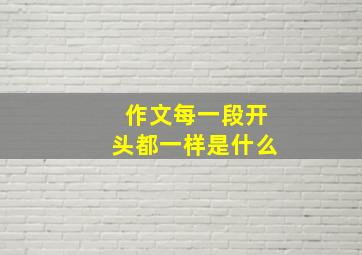 作文每一段开头都一样是什么